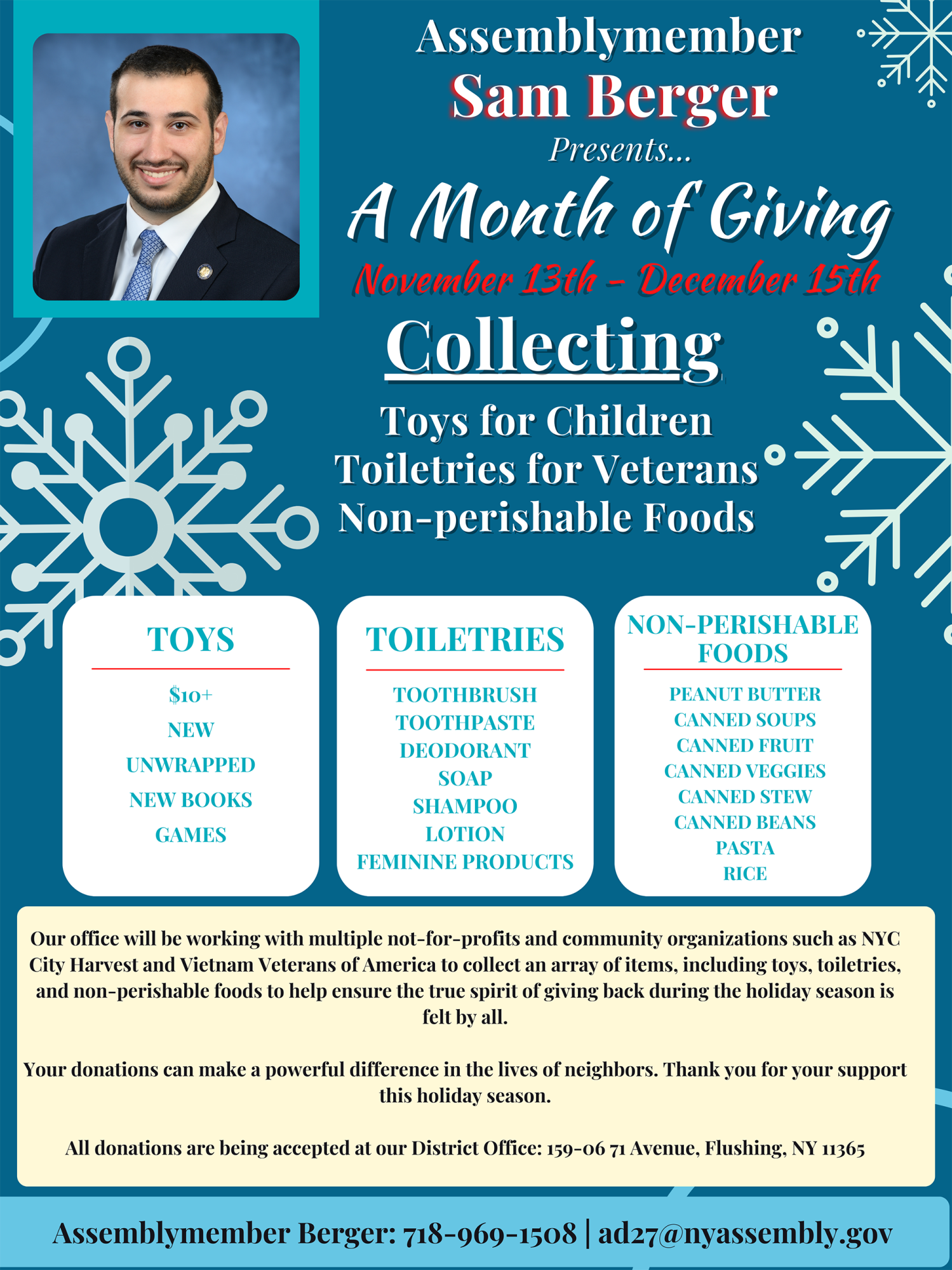 Assemblymember
Sam Berger
Presents...

A Month of Giving
November 13th - December 15th

Collecting

Toys for Children
Toiletries for Veterans
Non-perishable Foods

TOYS

$10+
NEW
UNWRAPPED
NEW BOOKS
GAMES

TOILETRIES

TOOTHBRUSH
TOOTHPASTE
DEODORANT
SOAP
SHAMPOO
LOTION
FEMININE PRODUCTS

NON-PERISHABLE FOODS

PEANUT BUTTER
CANNED SOUPS
CANNED FRUIT
CANNED VEGGIES
CANNED STEW
CANNED BEANS
PASTA
RICE

Our office will be working with multiple not-for-profits and community organizations such as NYC City Harvest and Vietnam Veterans of America to collect an array of items, including toys, toiletries, and non-perishable foods to help ensure the true spirit of giving back during the holiday season is felt by all.

Your donations can make a powerful difference in the lives of neighbors. Thank you for your support this holiday season.

All donations are being accepted at our District Office: 159-06 71 Avenue, Flushing, NY 11365

Assemblymember Berger: 718-969-1508 | ad27@nyassembly.gov